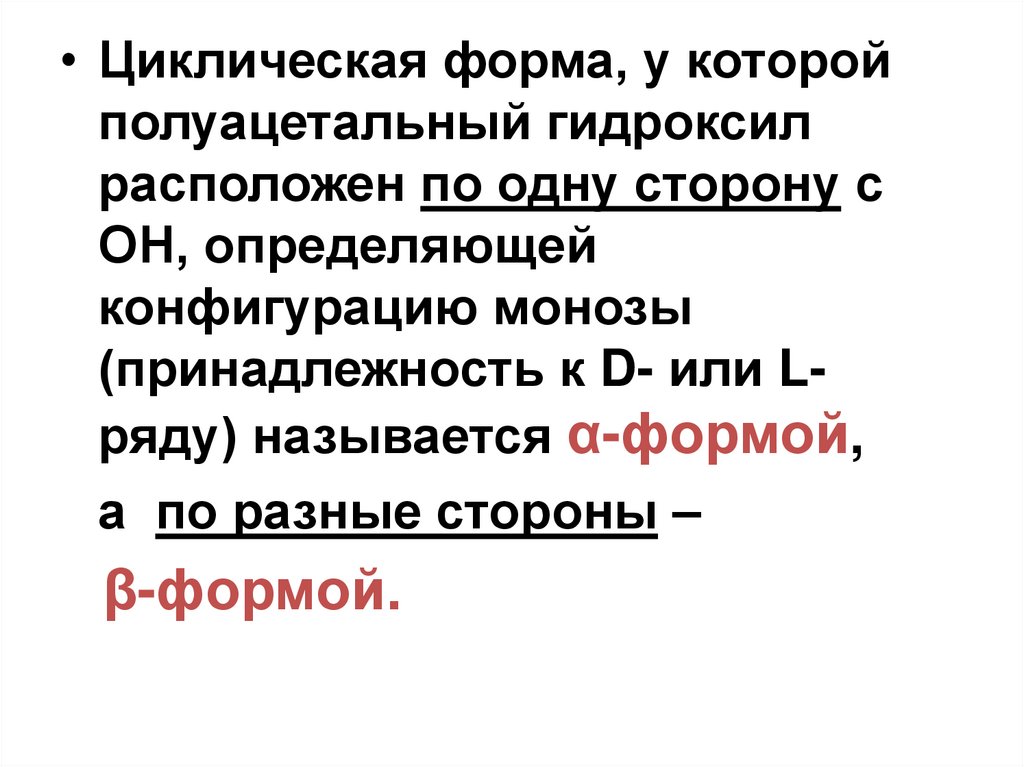 • Циклическая форма, у которой полуацетальный гидроксил расположен по одну сторону с ОН, определяющей конфигурацию монозы (принадлежность к D- или L-ряду) называется α-формой,

а по разные стороны –

β-формой.